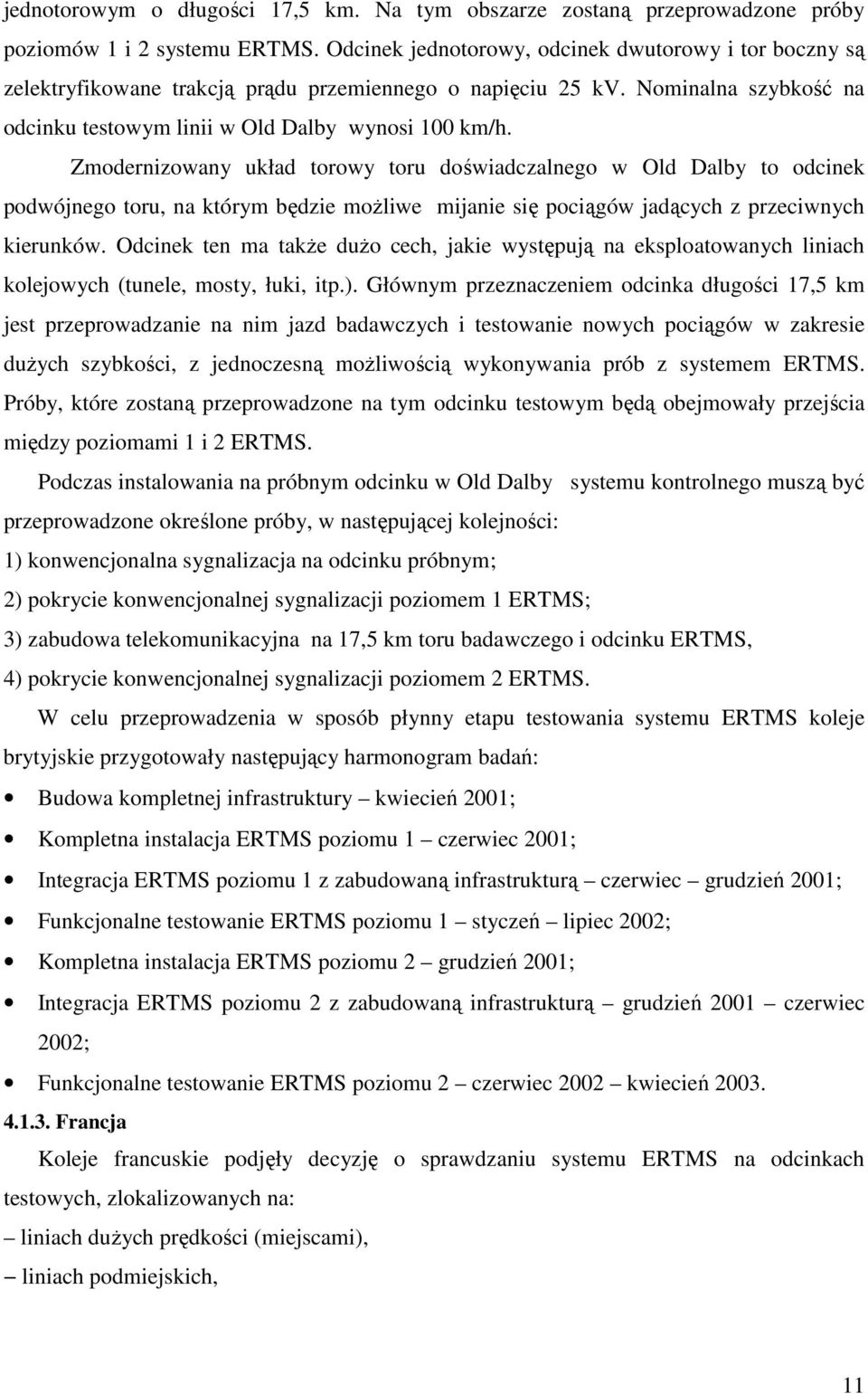 jednotorowym o długości 17,5 km. Na tym obszarze zostaną przeprowadzone próby poziomów 1 i 2 systemu ERTMS. Odcinek jednotorowy, odcinek dwutorowy i tor boczny są zelektryfikowane trakcją prądu przemiennego o napięciu 25 kV. Nominalna szybkość na odcinku testowym linii w Old Dalby wynosi 100 km/h.

Zmodernizowany układ torowy toru doświadczalnego w Old Dalby to odcinek podwójnego toru, na którym będzie możliwe mijanie się pociągów jadących z przeciwnych kierunków. Odcinek ten ma także dużo cech, jakie występują na eksploatowanych liniach kolejowych (tunele, mosty, łuki, itp.). Głównym przeznaczeniem odcinka długości 17,5 km jest przeprowadzanie na nim jazd badawczych i testowanie nowych pociągów w zakresie dużych szybkości, z jednoczesną możliwością wykonywania prób z systemem ERTMS. Próby, które zostaną przeprowadzone na tym odcinku testowym będą obejmowały przejścia między poziomami 1 i 2 ERTMS.

Podczas instalowania na próbnym odcinku w Old Dalby systemu kontrolnego muszą być przeprowadzone określone próby, w następującej kolejności:

1) konwencjonalna sygnalizacja na odcinku próbnym;

2) pokrycie konwencjonalnej sygnalizacji poziomem 1 ERTMS;

3) zabudowa telekomunikacyjna na 17,5 km toru badawczego i odcinku ERTMS,

4) pokrycie konwencjonalnej sygnalizacji poziomem 2 ERTMS.

W celu przeprowadzenia w sposób płynny etapu testowania systemu ERTMS koleje brytyjskie przygotowały następujący harmonogram badań:

• Budowa kompletnej infrastruktury – kwiecień 2001;

• Kompletna instalacja ERTMS poziomu 1 – czerwiec 2001;

• Integracja ERTMS poziomu 1 z zabudowaną infrastrukturą – czerwiec – grudzień 2001;

• Funkcjonalne testowanie ERTMS poziomu 1 – styczeń – lipiec 2002;

• Kompletna instalacja ERTMS poziomu 2 – grudzień 2001;

• Integracja ERTMS poziomu 2 z zabudowaną infrastrukturą – grudzień 2001 – czerwiec 2002;

• Funkcjonalne testowanie ERTMS poziomu 2 – czerwiec 2002 – kwiecień 2003.

4.1.3. Francja

Koleje francuskie podjęły decyzję o sprawdzaniu systemu ERTMS na odcinkach testowych, zlokalizowanych na:

– liniach dużych prędkości (miejscami),

– liniach podmiejskich,

11